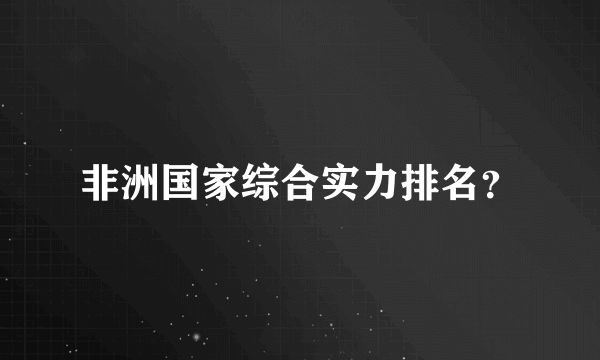 非洲国家综合实力排名？